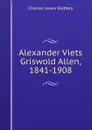 Charles Lewis Slattery

Alexander Viets Griswold Allen, 1841-1908